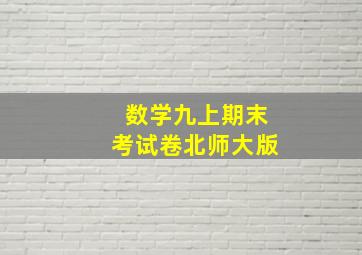 数学九上期末
考试卷北师大版